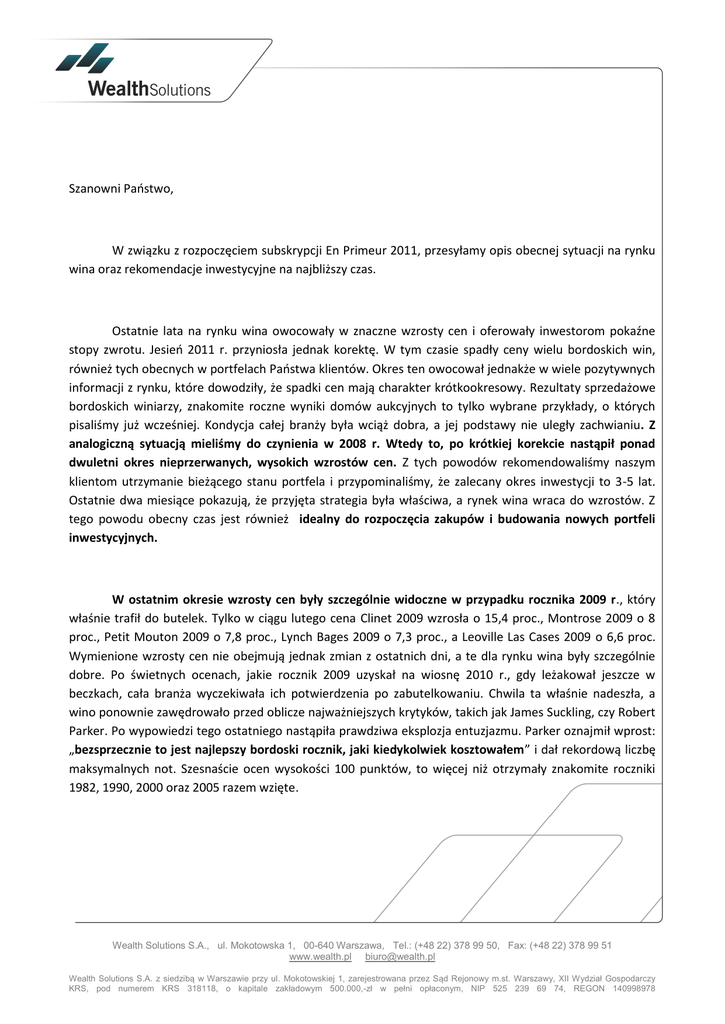 WealthSolutions

Szanowni Państwo,

W związku z rozpoczęciem subskrypcji En Primeur 2011, przesyłamy opis obecnej sytuacji na rynku wina oraz rekomendacje inwestycyjne na najbliższy czas.

Ostatnie lata na rynku wina owocowały w znaczne wzrosty cen i oferowały inwestorom pokaźne stopy zwrotu. Jesień 2011 r. przyniosła jednak korektę. W tym czasie spadły ceny wielu bordoskich win, również tych obecnych w portfelach Państwa klientów. Okres ten owocował jednakże w wiele pozytywnych informacji z rynku, które dowodziły, że spadki cen mają charakter krótkookresowy. Rezultaty sprzedażowe bordoskich winiarzy, znakomite roczne wyniki domów aukcyjnych to tylko wybrane przykłady, o których pisaliśmy już wcześniej. Kondycja całej branży była wciąż dobra, a jej podstawy nie uległy zachwianiu. Z analogiczną sytuacją mieliśmy do czynienia w 2008 r. Wtedy to, po krótkiej korekcie nastąpił ponad dwuletni okres nieprzerwanych, wysokich wzrostów cen. Z tych powodów rekomendowaliśmy naszym klientom utrzymanie bieżącego stanu portfela i przypominaliśmy, że zalecany okres inwestycji to 3-5 lat. Ostatnie dwa miesiące pokazują, że przyjęta strategia była właściwa, a rynek wina wraca do wzrostów. Z tego powodu obecny czas jest również idealny do rozpoczęcia zakupów i budowania nowych portfeli inwestycyjnych.

W ostatnim okresie wzrosty cen były szczególnie widoczne w przypadku rocznika 2009 r., który właśnie trafił do butelek. Tylko w ciągu lutego cena Clinet 2009 wzrosła o 15,4 proc., Montrose 2009 o 8 proc., Petit Mouton 2009 o 7,8 proc., Lynch Bages 2009 o 7,3 proc., a Leoville Las Cases 2009 o 6,6 proc. Wymienione wzrosty cen nie obejmują jednak zmian z ostatnich dni, a te dla rynku wina były szczególnie dobre. Po świetnych ocenach, jakie rocznik 2009 uzyskał na wiosnę 2010 r., gdy leżakował jeszcze w beczkach, cała branża wyczekiwała ich potwierdzenia po zabutelkowaniu. Chwila ta właśnie nadeszła, a wino ponownie zawędrowało przed oblicze najważniejszych krytyków, takich jak James Suckling, czy Robert Parker. Po wypowiedzi tego ostatniego nastąpiła prawdziwa eksplozja entuzjazmu. Parker oznajmił wprost: „bezsprzecznie to jest najlepszy bordoski rocznik, jaki kiedykolwiek kosztowałem” i dał rekordową liczbę maksymalnych not. Szesnaście ocen wysokości 100 punktów, to więcej niż otrzymały znakomite roczniki 1982, 1990, 2000 oraz 2005 razem wzięte.

Wealth Solutions S.A., ul. Mokotowska 1, 00-640 Warszawa, Tel.: (+48 22) 378 99 50, Fax: (+48 22) 378 99 51
www.wealth.pl biuro@wealth.pl

Wealth Solutions S.A. z siedzibą w Warszawie przy ul. Mokotowskiej 1, zarejestrowana przez Sąd Rejonowy m.st. Warszawy, XII Wydział Gospodarczy KRS, pod numerem KRS 318118, o kapitale zakładowym 500.000,-zł w pełni opłaconym, NIP 525 239 69 74, REGON 140998978